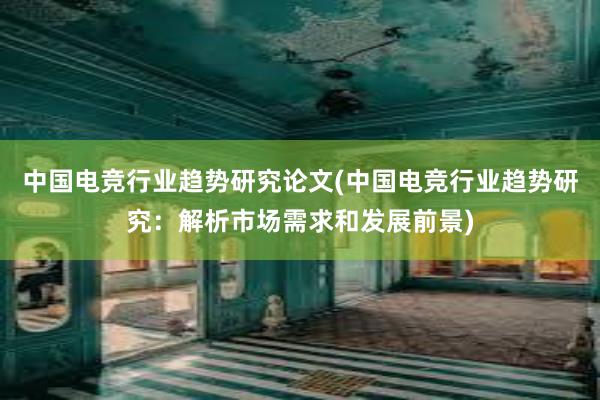 中国电竞行业趋势研究论文(中国电竞行业趋势研究：解析市场需求和发展前景)